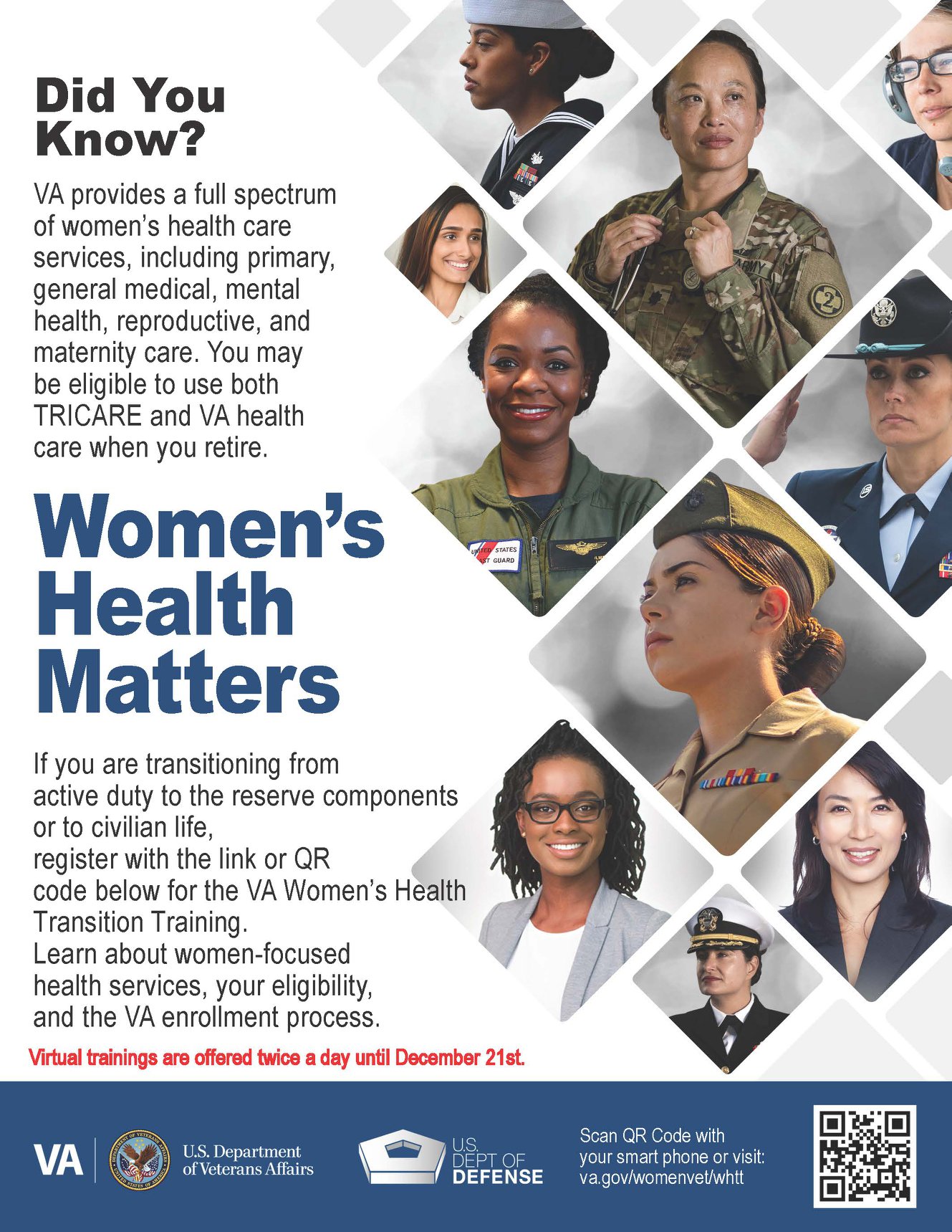 Did You Know?

VA provides a full spectrum of women's health care services, including primary, general medical, mental health, reproductive, and maternity care. You may be eligible to use both TRICARE and VA health care when you retire.

Women's Health Matters

If you are transitioning from active duty to the reserve components or to civilian life, register with the link or QR code below for the VA Women's Health Transition Training. Learn about women-focused health services, your eligibility, and the VA enrollment process.

Virtual trainings are offered twice a day until December 21st.

VA
U.S. Department of Veterans Affairs

U.S. DEPT OF DEFENSE

Scan QR Code with your smart phone or visit: va.gov/womenvet/whtt